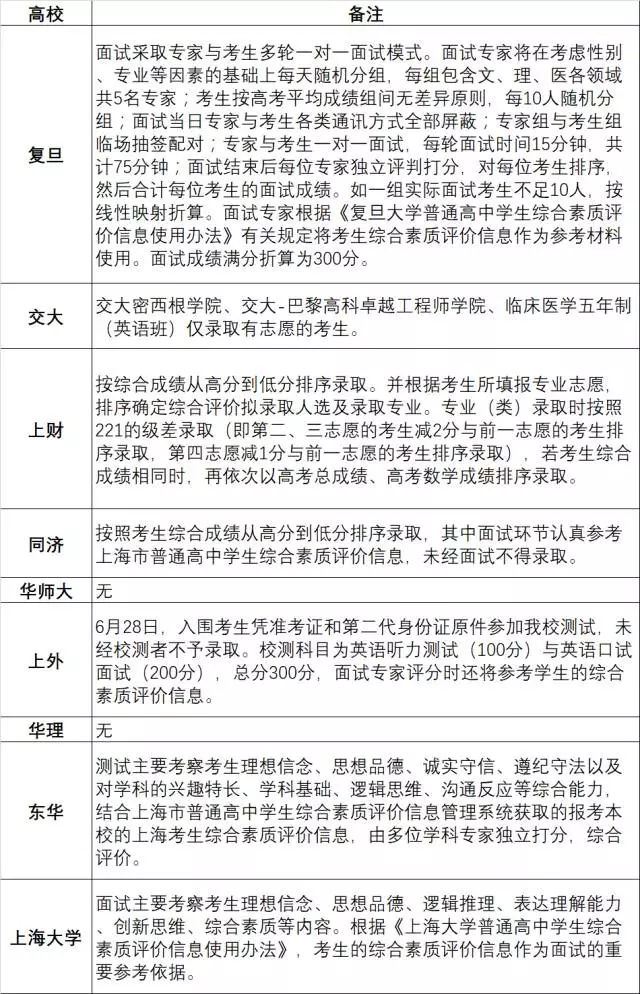 | 高校 | 备注 |
|---|---|
| 复旦 | 面试采取专家与考生多轮一对一面试模式。面试专家将在考虑性别、专业等因素的基础上每天随机分组，每组包含文、理、医各领域共5名专家；考生按高考平均成绩组间无差异原则，每10人随机分组；面试当日专家与考生各类通讯方式全部屏蔽；专家组与考生组临场抽签配对；专家与考生一对一面试，每轮面试时间15分钟，共计75分钟；面试结束后每位专家独立评判打分，对每位考生排序，然后合计每位考生的面试成绩。如一组实际面试考生不足10人，按线性映射折算。面试专家根据《复旦大学普通高中学生综合素质评价信息使用办法》有关规定将考生综合素质评价信息作为参考材料使用。面试成绩满分折算为300分。 |
| 交大 | 交大密西根学院、交大-巴黎高科卓越工程师学院、临床医学五年制（英语班）仅录取有志愿的考生。 |
| 上财 | 按综合成绩从高分到低分排序录取。并根据考生所填报专业志愿，排序确定综合评价拟录取人选及录取专业。专业（类）录取时按照221的级差录取（即第二、三志愿的考生减2分与前一志愿的考生排序录取，第四志愿减1分与前一志愿的考生排序录取），若考生综合成绩相同时，再依次以高考总成绩、高考数学成绩排序录取。 |
| 同济 | 按照考生综合成绩从高分到低分排序录取，其中面试环节认真参考上海市普通高中学生综合素质评价信息，未经面试不得录取。 |
| 华师大 | 无 |
| 上外 | 6月28日，入围考生凭准考证和第二代身份证原件参加我校测试，未经校测者不予录取。校测科目为英语听力测试（100分）与英语口试面试（200分），总分300分，面试专家评分时还将参考学生的综合素质评价信息。 |
| 华理 | 无 |
| 东华 | 测试主要考察考生理想信念、思想品德、诚实守信、遵纪守法以及对学科的兴趣特长、学科基础、逻辑思维、沟通反应等综合能力，结合上海市普通高中学生综合素质评价信息管理系统获取的报考本校的上海考生综合素质评价信息，由多位学科专家独立打分，综合评价。 |
| 上海大学 | 面试主要考察考生理想信念、思想品德、逻辑推理、表达理解能力、创新思维、综合素质等内容。根据《上海大学普通高中学生综合素质评价信息使用办法》，考生的综合素质评价信息作为面试的重要参考依据。 |